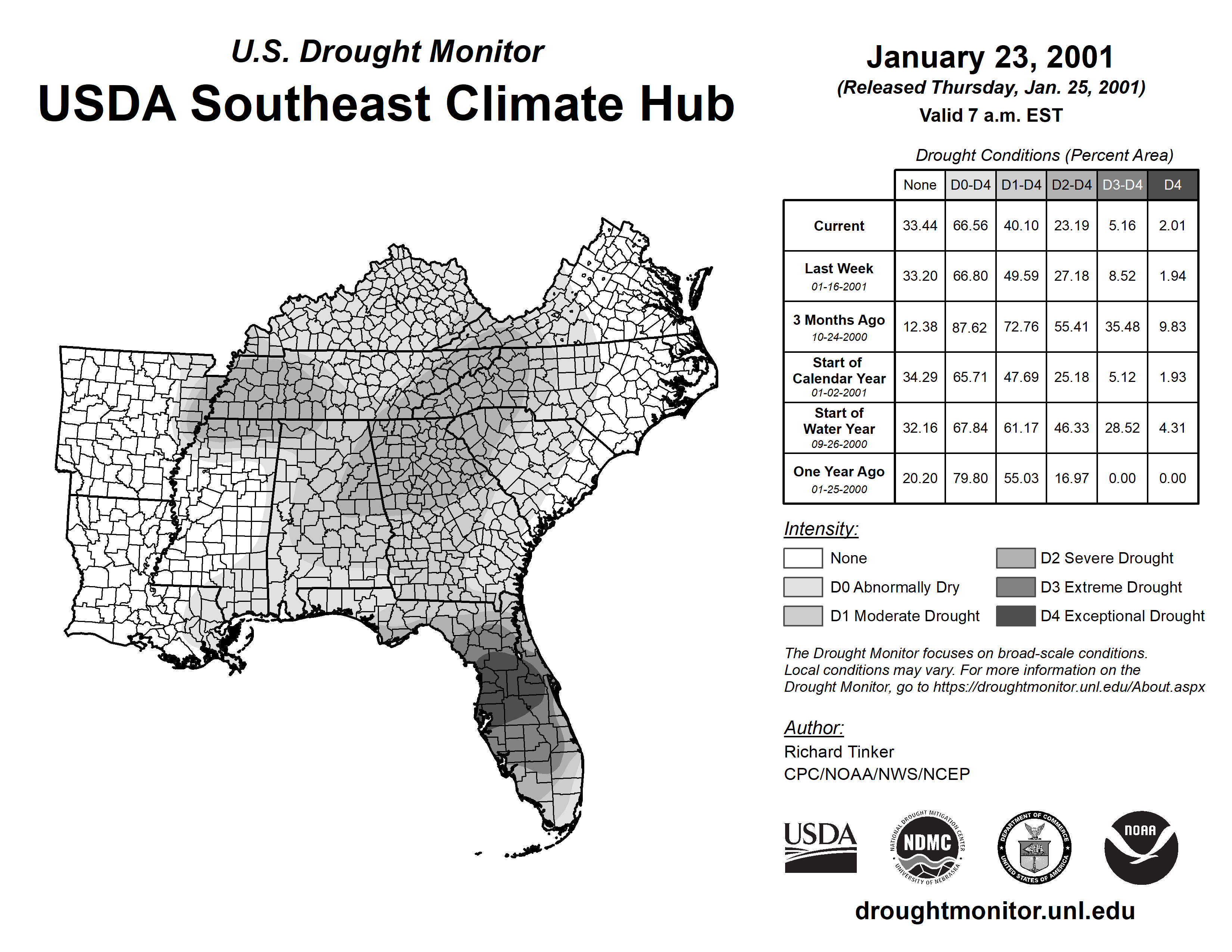 U.S. Drought Monitor
USDA Southeast Climate Hub

January 23, 2001
(Released Thursday, Jan. 25, 2001)
Valid 7 a.m. EST

Drought Conditions (Percent Area)

| | None | D0-D4 | D1-D4 | D2-D4 | D3-D4 | D4 |
|---|---|---|---|---|---|---|
| Current | 33.44 | 66.56 | 40.10 | 23.19 | 5.16 | 2.01 |
| Last Week 01-16-2001 | 33.20 | 66.80 | 49.59 | 27.18 | 8.52 | 1.94 |
| 3 Months Ago 10-24-2000 | 12.38 | 87.62 | 72.76 | 55.41 | 35.48 | 9.83 |
| Start of Calendar Year 01-02-2001 | 34.29 | 65.71 | 47.69 | 25.18 | 5.12 | 1.93 |
| Start of Water Year 09-26-2000 | 32.16 | 67.84 | 61.17 | 46.33 | 28.52 | 4.31 |
| One Year Ago 01-25-2000 | 20.20 | 79.80 | 55.03 | 16.97 | 0.00 | 0.00 |

Intensity:
None
D0 Abnormally Dry
D1 Moderate Drought
D2 Severe Drought
D3 Extreme Drought
D4 Exceptional Drought

The Drought Monitor focuses on broad-scale conditions. Local conditions may vary. For more information on the Drought Monitor, go to https://droughtmonitor.unl.edu/About.aspx

Author:
Richard Tinker
CPC/NOAA/NWS/NCEP

USDA
NATIONAL DROUGHT MITIGATION CENTER NDMC UNIVERSITY OF NEBRASKA
DEPARTMENT OF COMMERCE UNITED STATES OF AMERICA
NOAA

droughtmonitor.unl.edu